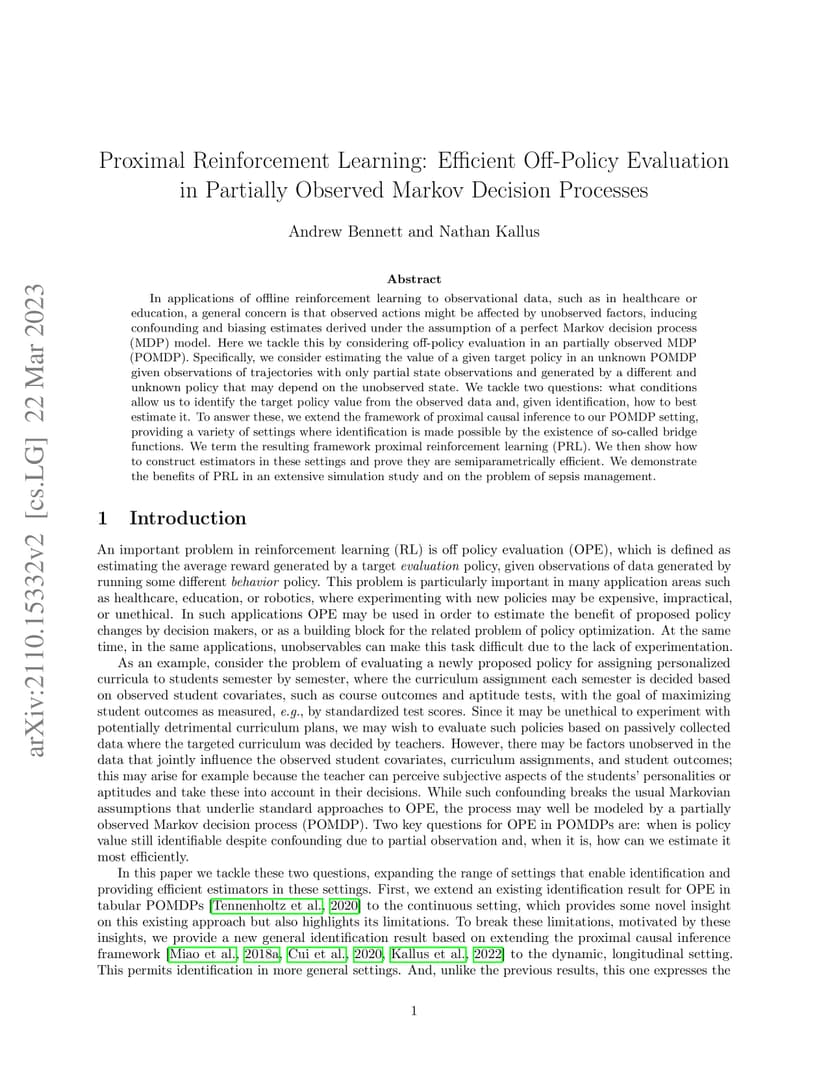 arXiv:2110.15332v2 [cs.LG] 22 Mar 2023

Proximal Reinforcement Learning: Efficient Off-Policy Evaluation in Partially Observed Markov Decision Processes

Andrew Bennett and Nathan Kallus

Abstract

In applications of offline reinforcement learning to observational data, such as in healthcare or education, a general concern is that observed actions might be affected by unobserved factors, inducing confounding and biasing estimates derived under the assumption of a perfect Markov decision process (MDP) model. Here we tackle this by considering off-policy evaluation in an partially observed MDP (POMDP). Specifically, we consider estimating the value of a given target policy in an unknown POMDP given observations of trajectories with only partial state observations and generated by a different and unknown policy that may depend on the unobserved state. We tackle two questions: what conditions allow us to identify the target policy value from the observed data and, given identification, how to best estimate it. To answer these, we extend the framework of proximal causal inference to our POMDP setting, providing a variety of settings where identification is made possible by the existence of so-called bridge functions. We term the resulting framework proximal reinforcement learning (PRL). We then show how to construct estimators in these settings and prove they are semiparametrically efficient. We demonstrate the benefits of PRL in an extensive simulation study and on the problem of sepsis management.

1 Introduction

An important problem in reinforcement learning (RL) is off policy evaluation (OPE), which is defined as estimating the average reward generated by a target evaluation policy, given observations of data generated by running some different behavior policy. This problem is particularly important in many application areas such as healthcare, education, or robotics, where experimenting with new policies may be expensive, impractical, or unethical. In such applications OPE may be used in order to estimate the benefit of proposed policy changes by decision makers, or as a building block for the related problem of policy optimization. At the same time, in the same applications, unobservables can make this task difficult due to the lack of experimentation.

As an example, consider the problem of evaluating a newly proposed policy for assigning personalized curricula to students semester by semester, where the curriculum assignment each semester is decided based on observed student covariates, such as course outcomes and aptitude tests, with the goal of maximizing student outcomes as measured, e.g., by standardized test scores. Since it may be unethical to experiment with potentially detrimental curriculum plans, we may wish to evaluate such policies based on passively collected data where the targeted curriculum was decided by teachers. However, there may be factors unobserved in the data that jointly influence the observed student covariates, curriculum assignments, and student outcomes; this may arise for example because the teacher can perceive subjective aspects of the students' personalities or aptitudes and take these into account in their decisions. While such confounding breaks the usual Markovian assumptions that underlie standard approaches to OPE, the process may well be modeled by a partially observed Markov decision process (POMDP). Two key questions for OPE in POMDPs are: when is policy value still identifiable despite confounding due to partial observation and, when it is, how can we estimate it most efficiently.

In this paper we tackle these two questions, expanding the range of settings that enable identification and providing efficient estimators in these settings. First, we extend an existing identification result for OPE in tabular POMDPs [Tennenholtz et al., 2020] to the continuous setting, which provides some novel insight on this existing approach but also highlights its limitations. To break these limitations, motivated by these insights, we provide a new general identification result based on extending the proximal causal inference framework [Miao et al., 2018a, Cui et al., 2020, Kallus et al., 2022] to the dynamic, longitudinal setting. This permits identification in more general settings. And, unlike the previous results, this one expresses the

1